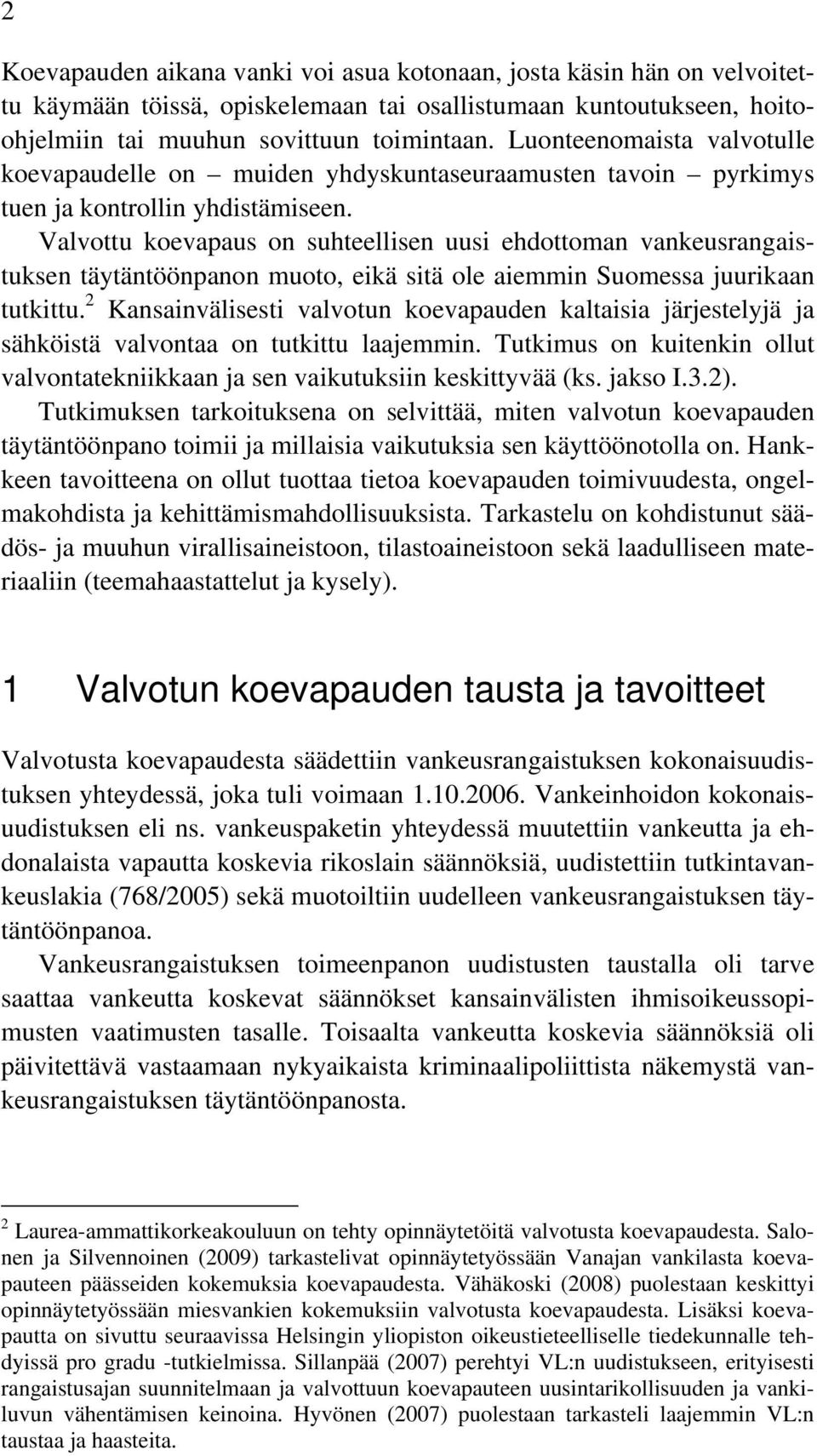 2

Koevapauden aikana vanki voi asua kotonaan, josta käsin hän on velvoitettu käymään töissä, opiskelemaan tai osallistumaan kuntoutukseen, hoito-ohjelmiin tai muuhun sovittuun toimintaan. Luonteenomaista valvotulle koevapaudelle on – muiden yhdyskuntaseuraamusten tavoin – pyrkimys tuen ja kontrollin yhdistämiseen.

Valvottu koevapaus on suhteellisen uusi ehdottoman vankeusrangaistuksen täytäntöönpanon muoto, eikä sitä ole aiemmin Suomessa juurikaan tutkittu.$^2$ Kansainvälisesti valvotun koevapauden kaltaisia järjestelyjä ja sähköistä valvontaa on tutkittu laajemmin. Tutkimus on kuitenkin ollut valvontatekniikkaan ja sen vaikutuksiin keskittyvää (ks. jakso I.3.2).

Tutkimuksen tarkoituksena on selvittää, miten valvotun koevapauden täytäntöönpano toimii ja millaisia vaikutuksia sen käyttöönotolla on. Hankkeen tavoitteena on ollut tuottaa tietoa koevapauden toimivuudesta, ongelmakohdista ja kehittämismahdollisuuksista. Tarkastelu on kohdistunut säädös- ja muuhun virallisaineistoon, tilastoaineistoon sekä laadulliseen materiaaliin (teemahaastattelut ja kysely).

1 Valvotun koevapauden tausta ja tavoitteet

Valvotusta koevapaudesta säädettiin vankeusrangaistuksen kokonaisuudistuksen yhteydessä, joka tuli voimaan 1.10.2006. Vankeinhoidon kokonaisuudistuksen eli ns. vankeuspaketin yhteydessä muutettiin vankeutta ja ehdonalaista vapautta koskevia rikoslain säännöksiä, uudistettiin tutkintavankeuslakia (768/2005) sekä muotoiltiin uudelleen vankeusrangaistuksen täytäntöönpanoa.

Vankeusrangaistuksen toimeenpanon uudistusten taustalla oli tarve saattaa vankeutta koskevat säännökset kansainvälisten ihmisoikeussopimusten vaatimusten tasalle. Toisaalta vankeutta koskevia säännöksiä oli päivitettävä vastaamaan nykyaikaista kriminaalipoliittista näkemystä vankeusrangaistuksen täytäntöönpanosta.

$^2$ Laurea-ammattikorkeakouluun on tehty opinnäytetöitä valvotusta koevapaudesta. Salonen ja Silvennoinen (2009) tarkastelivat opinnäytetyössään Vanajan vankilasta koevapauteen päässeiden kokemuksia koevapaudesta. Vähäkoski (2008) puolestaan keskittyi opinnäytetyössään miesvankien kokemuksiin valvotusta koevapaudesta. Lisäksi koevapautta on sivuttu seuraavissa Helsingin yliopiston oikeustieteelliselle tiedekunnalle tehdyissä pro gradu -tutkielmissa. Sillanpää (2007) perehtyi VL:n uudistukseen, erityisesti rangaistusajan suunnitelmaan ja valvottuun koevapauteen uusintarikollisuuden ja vankiluvun vähentämisen keinoina. Hyvönen (2007) puolestaan tarkasteli laajemmin VL:n taustaa ja haasteita.